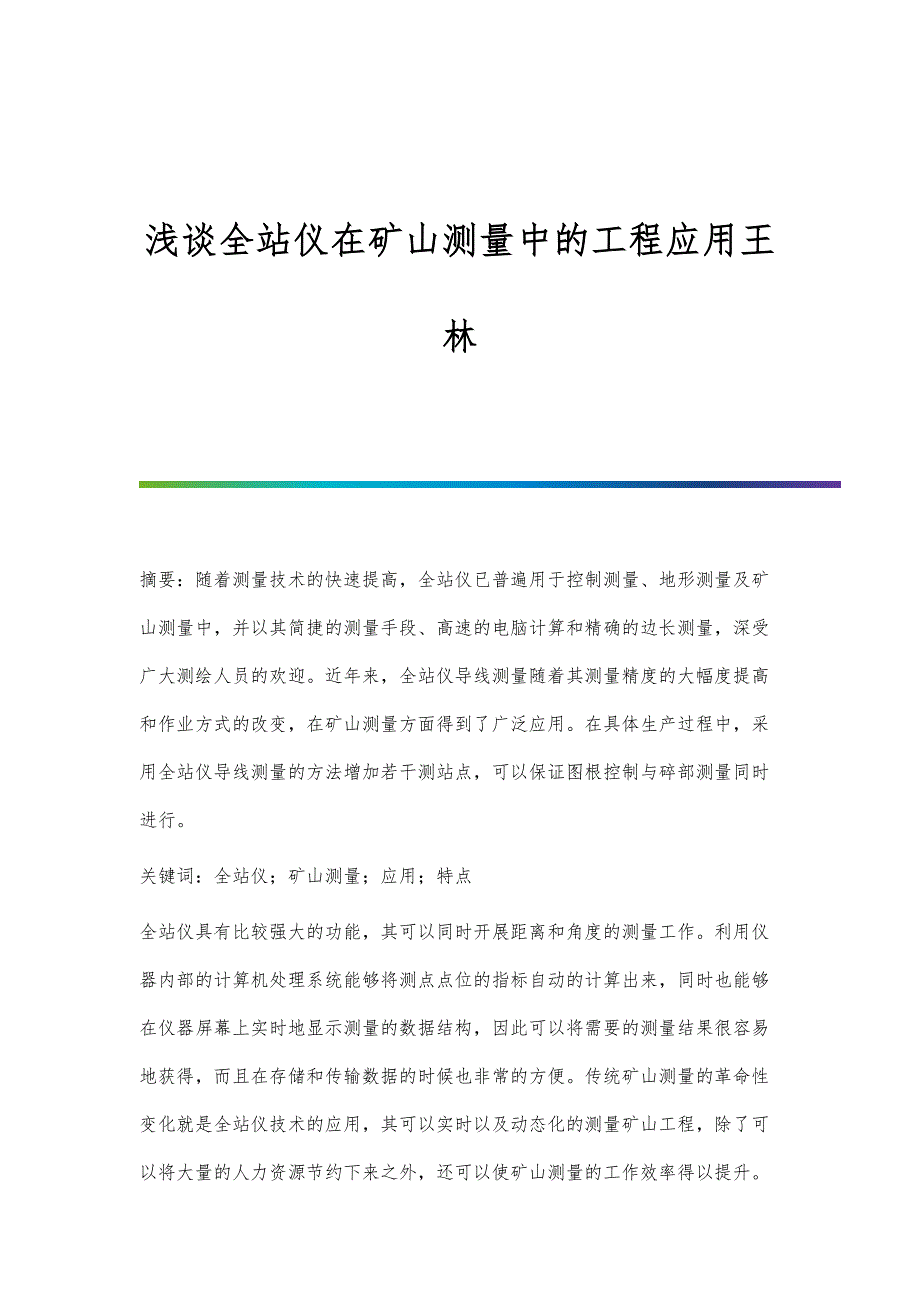 浅谈全站仪在矿山测量中的工程应用王林

摘要：随着测量技术的快速提高，全站仪已普遍用于控制测量、地形测量及矿山测量中，并以其简捷的测量手段、高速的电脑计算和精确的边长测量，深受广大测绘人员的欢迎。近年来，全站仪导线测量随着其测量精度的大幅度提高和作业方式的改变，在矿山测量方面得到了广泛应用。在具体生产过程中，采用全站仪导线测量的方法增加若干测站点，可以保证图根控制与碎部测量同时进行。

关键词：全站仪；矿山测量；应用；特点

全站仪具有比较强大的功能，其可以同时开展距离和角度的测量工作。利用仪器内部的计算机处理系统能够将测点点位的指标自动的计算出来，同时也能够在仪器屏幕上实时地显示测量的数据结构，因此可以将需要的测量结果很容易地获得，而且在存储和传输数据的时候也非常的方便。传统矿山测量的革命性变化就是全站仪技术的应用，其可以实时以及动态化的测量矿山工程，除了可以将大量的人力资源节约下来之外，还可以使矿山测量的工作效率得以提升。